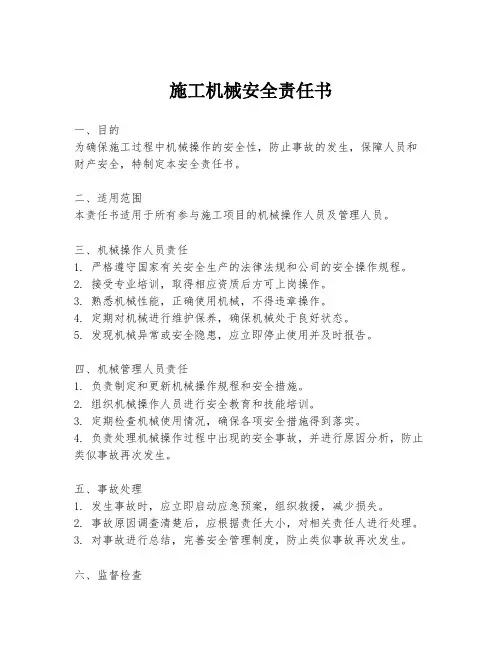 施工机械安全责任书

一、目的
为确保施工过程中机械操作的安全性，防止事故的发生，保障人员和财产安全，特制定本安全责任书。

二、适用范围
本责任书适用于所有参与施工项目的机械操作人员及管理人员。

三、机械操作人员责任
1. 严格遵守国家有关安全生产的法律法规和公司的安全操作规程。
2. 接受专业培训，取得相应资质后方可上岗操作。
3. 熟悉机械性能，正确使用机械，不得违章操作。
4. 定期对机械进行维护保养，确保机械处于良好状态。
5. 发现机械异常或安全隐患，应立即停止使用并及时报告。

四、机械管理人员责任
1. 负责制定和更新机械操作规程和安全措施。
2. 组织机械操作人员进行安全教育和技能培训。
3. 定期检查机械使用情况，确保各项安全措施得到落实。
4. 负责处理机械操作过程中出现的安全事故，并进行原因分析，防止类似事故再次发生。

五、事故处理
1. 发生事故时，应立即启动应急预案，组织救援，减少损失。
2. 事故原因调查清楚后，应根据责任大小，对相关责任人进行处理。
3. 对事故进行总结，完善安全管理制度，防止类似事故再次发生。

六、监督检查